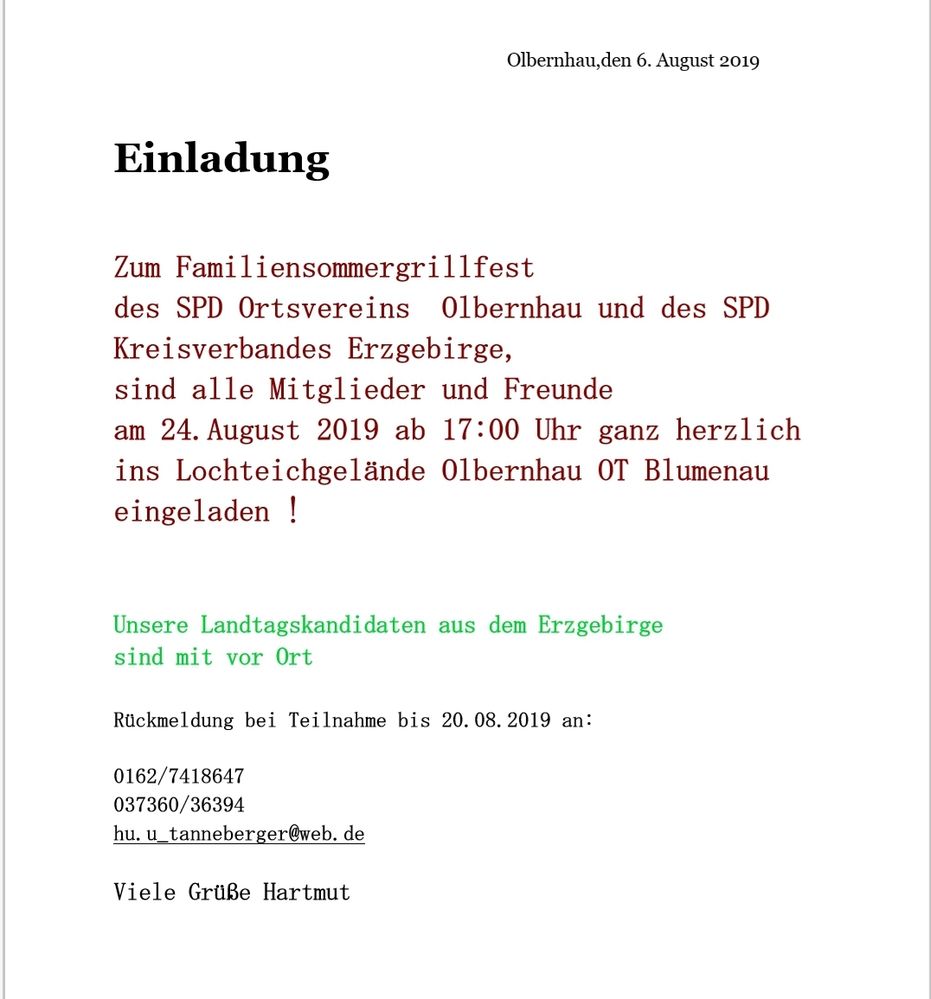 Olbernhau,den 6. August 2019

Einladung

Zum Familiensommergrillfest
des SPD Ortsvereins  Olbernhau und des SPD Kreisverbandes Erzgebirge,
sind alle Mitglieder und Freunde
am 24.August 2019 ab 17:00 Uhr ganz herzlich
ins Lochteichgelände Olbernhau OT Blumenau
eingeladen !

Unsere Landtagskandidaten aus dem Erzgebirge
sind mit vor Ort

Rückmeldung bei Teilnahme bis 20.08.2019 an:

0162/7418647
037360/36394
hu.u_tanneberger@web.de

Viele Grüße Hartmut